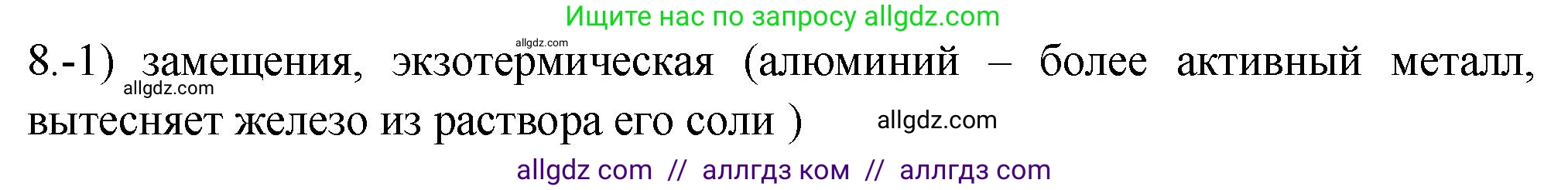 Ищите нас по запросу allgdz.com

allgdz.com

8.-1) замещения, экзотермическая (алюминий – более активный металл, вытесняет железо из раствора его соли )

allgdz.com

allgdz.com

allgdz com // аллгдз ком // аллгдз com